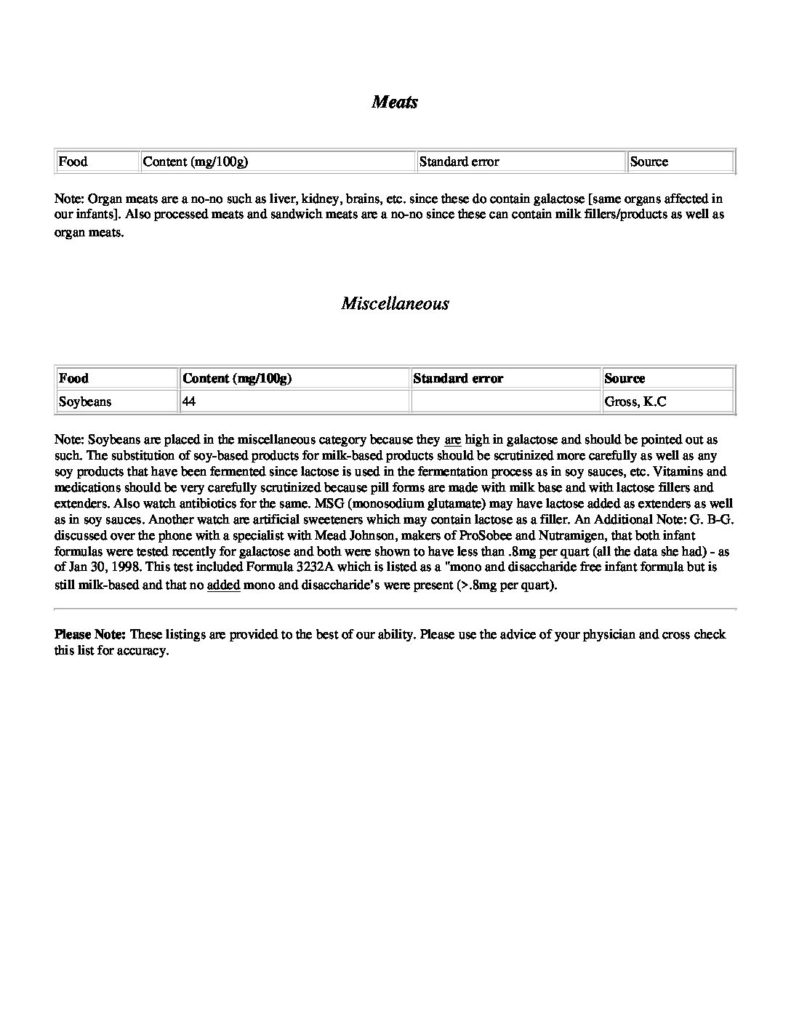 Meats

| Food | Content (mg/100g) | Standard error | Source |
|---|---|---|---|

Note: Organ meats are a no-no such as liver, kidney, brains, etc. since these do contain galactose [same organs affected in our infants]. Also processed meats and sandwich meats are a no-no since these can contain milk fillers/products as well as organ meats.

Miscellaneous

| Food | Content (mg/100g) | Standard error | Source |
|---|---|---|---|
| Soybeans | 44 | | Gross, K.C |

Note: Soybeans are placed in the miscellaneous category because they are high in galactose and should be pointed out as such. The substitution of soy-based products for milk-based products should be scrutinized more carefully as well as any soy products that have been fermented since lactose is used in the fermentation process as in soy sauces, etc. Vitamins and medications should be very carefully scrutinized because pill forms are made with milk base and with lactose fillers and extenders. Also watch antibiotics for the same. MSG (monosodium glutamate) may have lactose added as extenders as well as in soy sauces. Another watch are artificial sweeteners which may contain lactose as a filler. An Additional Note: G. B-G. discussed over the phone with a specialist with Mead Johnson, makers of ProSobee and Nutramigen, that both infant formulas were tested recently for galactose and both were shown to have less than .8mg per quart (all the data she had) - as of Jan 30, 1998. This test included Formula 3232A which is listed as a "mono and disaccharide free infant formula but is still milk-based and that no added mono and disaccharide's were present (>.8mg per quart).

Please Note: These listings are provided to the best of our ability. Please use the advice of your physician and cross check this list for accuracy.